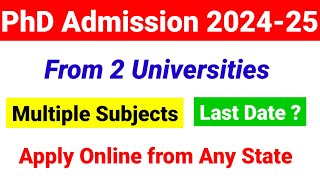 PhD Admission 2024-25

From 2 Universities

Multiple Subjects

Last Date ?

Apply Online from Any State